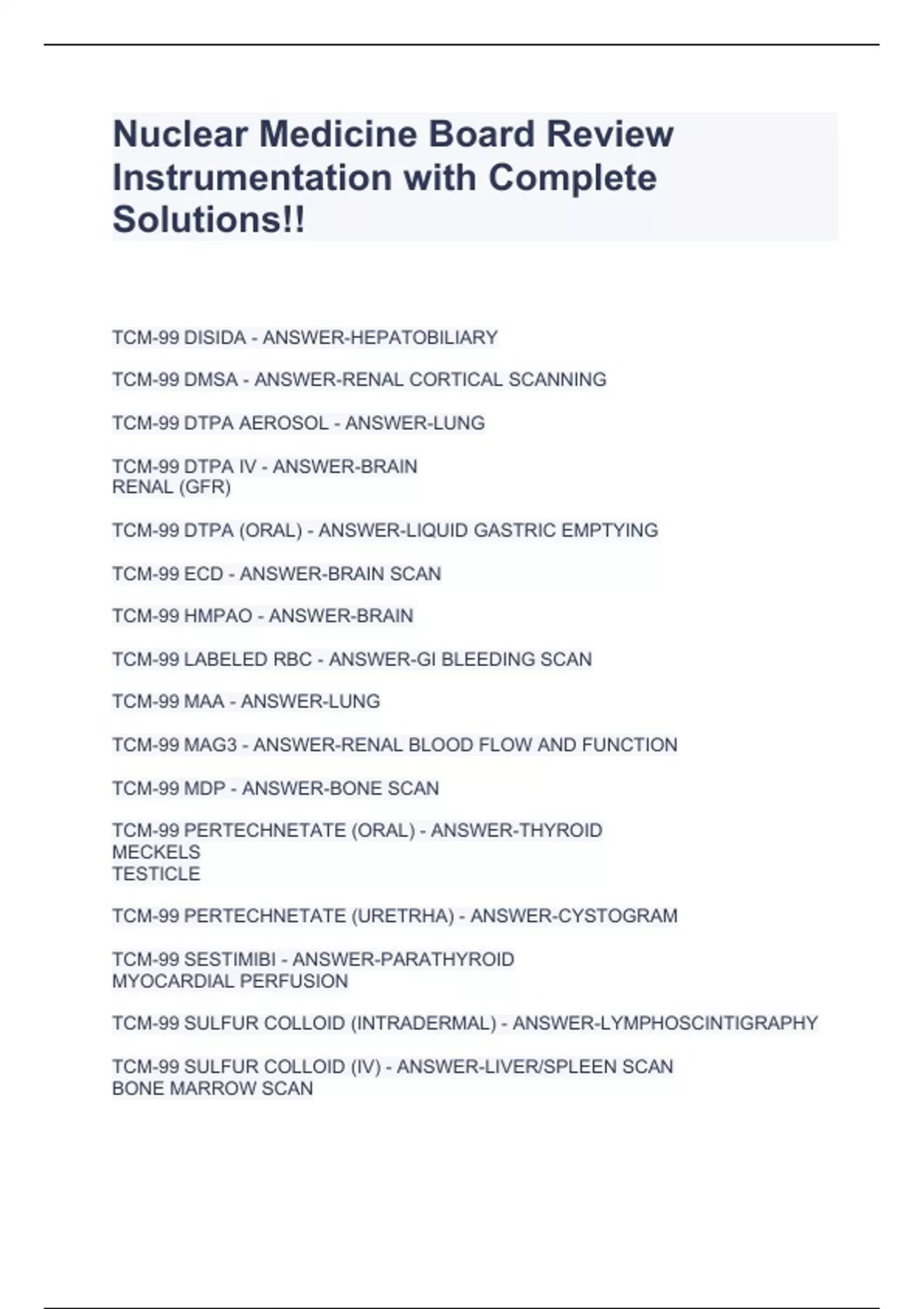 Nuclear Medicine Board Review Instrumentation with Complete Solutions!!

TCM-99 DISIDA - ANSWER-HEPATOBILIARY

TCM-99 DMSA - ANSWER-RENAL CORTICAL SCANNING

TCM-99 DTPA AEROSOL - ANSWER-LUNG

TCM-99 DTPA IV - ANSWER-BRAIN
RENAL (GFR)

TCM-99 DTPA (ORAL) - ANSWER-LIQUID GASTRIC EMPTYING

TCM-99 ECD - ANSWER-BRAIN SCAN

TCM-99 HMPAO - ANSWER-BRAIN

TCM-99 LABELED RBC - ANSWER-GI BLEEDING SCAN

TCM-99 MAA - ANSWER-LUNG

TCM-99 MAG3 - ANSWER-RENAL BLOOD FLOW AND FUNCTION

TCM-99 MDP - ANSWER-BONE SCAN

TCM-99 PERTECHNETATE (ORAL) - ANSWER-THYROID
MECKELS
TESTICLE

TCM-99 PERTECHNETATE (URETRHA) - ANSWER-CYSTOGRAM

TCM-99 SESTIMIBI - ANSWER-PARATHYROID
MYOCARDIAL PERFUSION

TCM-99 SULFUR COLLOID (INTRADERMAL) - ANSWER-LYMPHOSCINTIGRAPHY

TCM-99 SULFUR COLLOID (IV) - ANSWER-LIVER/SPLEEN SCAN
BONE MARROW SCAN